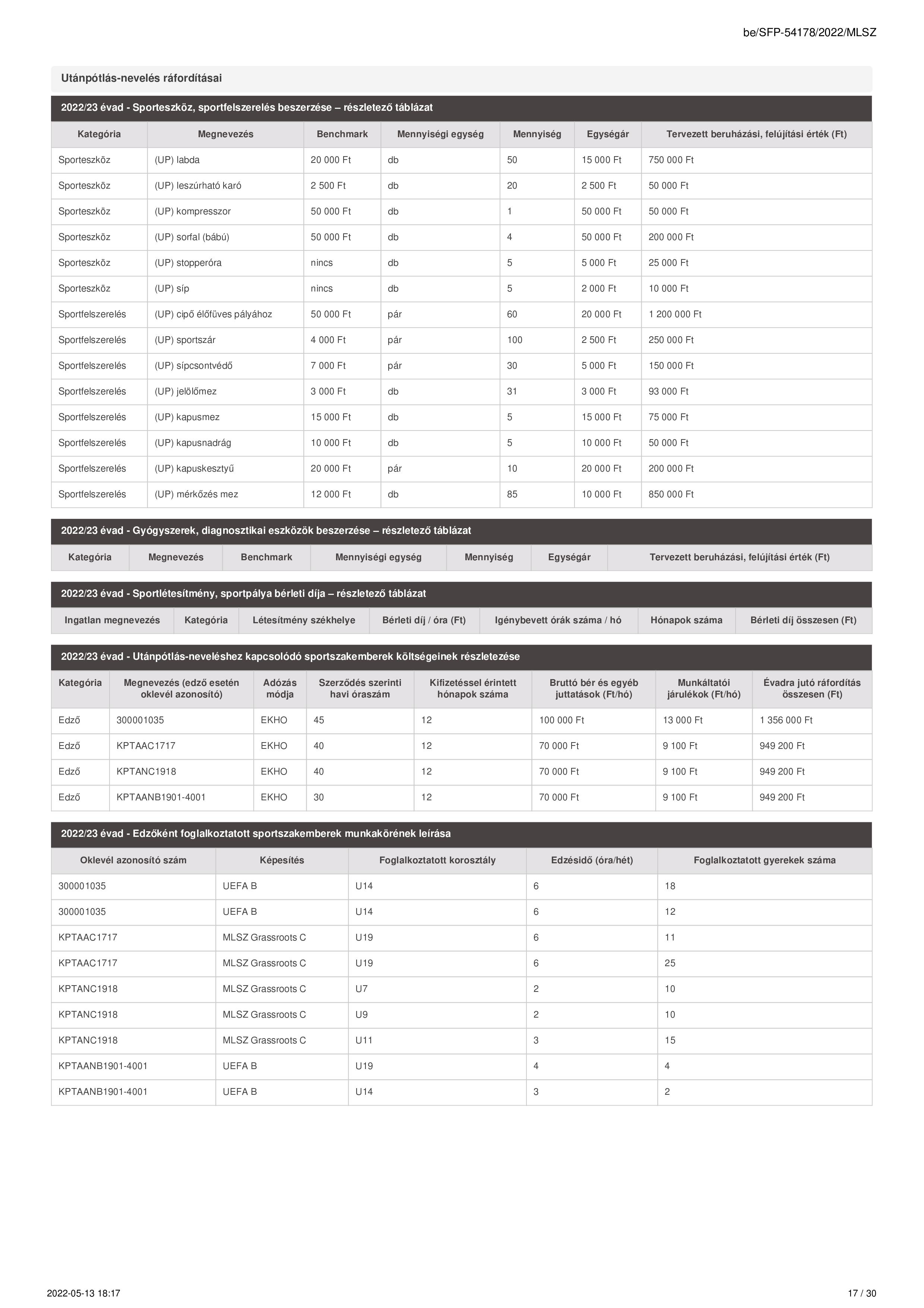 be/SFP-54178/2022/MLSZ

Utánpótlás-nevelés ráfordításai

2022/23 évad - Sporteszköz, sportfelszerelés beszerzése – részletező táblázat

| Kategória | Megnevezés | Benchmark | Mennyiségi egység | Mennyiség | Egységár | Tervezett beruházási, felújítási érték (Ft) |
|---|---|---|---|---|---|---|
| Sporteszköz | (UP) labda | 20 000 Ft | db | 50 | 15 000 Ft | 750 000 Ft |
| Sporteszköz | (UP) leszúrható karó | 2 500 Ft | db | 20 | 2 500 Ft | 50 000 Ft |
| Sporteszköz | (UP) kompresszor | 50 000 Ft | db | 1 | 50 000 Ft | 50 000 Ft |
| Sporteszköz | (UP) sorfal (bábú) | 50 000 Ft | db | 4 | 50 000 Ft | 200 000 Ft |
| Sporteszköz | (UP) stopperóra | nincs | db | 5 | 5 000 Ft | 25 000 Ft |
| Sporteszköz | (UP) síp | nincs | db | 5 | 2 000 Ft | 10 000 Ft |
| Sportfelszerelés | (UP) cipő élőfüves pályához | 50 000 Ft | pár | 60 | 20 000 Ft | 1 200 000 Ft |
| Sportfelszerelés | (UP) sportszár | 4 000 Ft | pár | 100 | 2 500 Ft | 250 000 Ft |
| Sportfelszerelés | (UP) sípcsontvédő | 7 000 Ft | pár | 30 | 5 000 Ft | 150 000 Ft |
| Sportfelszerelés | (UP) jelölőmez | 3 000 Ft | db | 31 | 3 000 Ft | 93 000 Ft |
| Sportfelszerelés | (UP) kapusmez | 15 000 Ft | db | 5 | 15 000 Ft | 75 000 Ft |
| Sportfelszerelés | (UP) kapusnadrág | 10 000 Ft | db | 5 | 10 000 Ft | 50 000 Ft |
| Sportfelszerelés | (UP) kapuskesztyű | 20 000 Ft | pár | 10 | 20 000 Ft | 200 000 Ft |
| Sportfelszerelés | (UP) mérkőzés mez | 12 000 Ft | db | 85 | 10 000 Ft | 850 000 Ft |

2022/23 évad - Gyógyszerek, diagnosztikai eszközök beszerzése – részletező táblázat

| Kategória | Megnevezés | Benchmark | Mennyiségi egység | Mennyiség | Egységár | Tervezett beruházási, felújítási érték (Ft) |
|---|---|---|---|---|---|---|

2022/23 évad - Sportlétesítmény, sportpálya bérleti díja – részletező táblázat

| Ingatlan megnevezés | Kategória | Létesítmény székhelye | Bérleti díj / óra (Ft) | Igénybevett órák száma / hó | Hónapok száma | Bérleti díj összesen (Ft) |
|---|---|---|---|---|---|---|

2022/23 évad - Utánpótlás-neveléshez kapcsolódó sportszakemberek költségeinek részletezése

| Kategória | Megnevezés (edző esetén oklevél azonosító) | Adózás módja | Szerződés szerinti havi óraszám | Kifizetéssel érintett hónapok száma | Bruttó bér és egyéb juttatások (Ft/hó) | Munkáltatói járulékok (Ft/hó) | Évadra jutó ráfordítás összesen (Ft) |
|---|---|---|---|---|---|---|---|
| Edző | 300001035 | EKHO | 45 | 12 | 100 000 Ft | 13 000 Ft | 1 356 000 Ft |
| Edző | KPTAAC1717 | EKHO | 40 | 12 | 70 000 Ft | 9 100 Ft | 949 200 Ft |
| Edző | KPTANC1918 | EKHO | 40 | 12 | 70 000 Ft | 9 100 Ft | 949 200 Ft |
| Edző | KPTAANB1901-4001 | EKHO | 30 | 12 | 70 000 Ft | 9 100 Ft | 949 200 Ft |

2022/23 évad - Edzőként foglalkoztatott sportszakemberek munkakörének leírása

| Oklevél azonosító szám | Képesítés | Foglalkoztatott korosztály | Edzésidő (óra/hét) | Foglalkoztatott gyerekek száma |
|---|---|---|---|---|
| 300001035 | UEFA B | U14 | 6 | 18 |
| 300001035 | UEFA B | U14 | 6 | 12 |
| KPTAAC1717 | MLSZ Grassroots C | U19 | 6 | 11 |
| KPTAAC1717 | MLSZ Grassroots C | U19 | 6 | 25 |
| KPTANC1918 | MLSZ Grassroots C | U7 | 2 | 10 |
| KPTANC1918 | MLSZ Grassroots C | U9 | 2 | 10 |
| KPTANC1918 | MLSZ Grassroots C | U11 | 3 | 15 |
| KPTAANB1901-4001 | UEFA B | U19 | 4 | 4 |
| KPTAANB1901-4001 | UEFA B | U14 | 3 | 2 |

2022-05-13 18:17

17 / 30